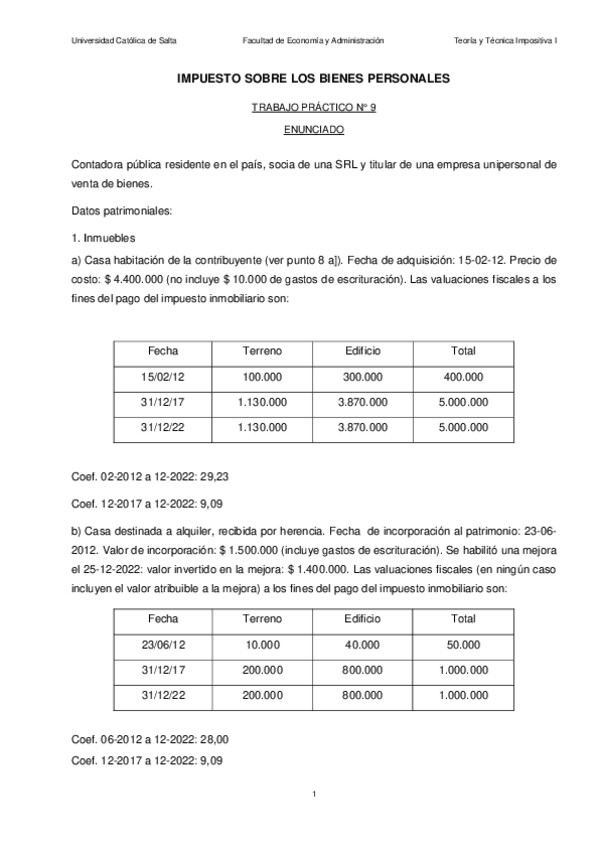 Universidad Católica de Salta Facultad de Economía y Administración Teoría y Técnica Impositiva I

IMPUESTO SOBRE LOS BIENES PERSONALES

TRABAJO PRÁCTICO Nº 9

ENUNCIADO

Contadora pública residente en el país, socia de una SRL y titular de una empresa unipersonal de venta de bienes.

Datos patrimoniales:

1. Inmuebles

a) Casa habitación de la contribuyente (ver punto 8 a]). Fecha de adquisición: 15-02-12. Precio de costo: $ 4.400.000 (no incluye $ 10.000 de gastos de escrituración). Las valuaciones fiscales a los fines del pago del impuesto inmobiliario son:

| Fecha | Terreno | Edificio | Total |
|---|---|---|---|
| 15/02/12 | 100.000 | 300.000 | 400.000 |
| 31/12/17 | 1.130.000 | 3.870.000 | 5.000.000 |
| 31/12/22 | 1.130.000 | 3.870.000 | 5.000.000 |

Coef. 02-2012 a 12-2022: 29,23

Coef. 12-2017 a 12-2022: 9,09

b) Casa destinada a alquiler, recibida por herencia. Fecha de incorporación al patrimonio: 23-06-2012. Valor de incorporación: $ 1.500.000 (incluye gastos de escrituración). Se habilitó una mejora el 25-12-2022: valor invertido en la mejora: $ 1.400.000. Las valuaciones fiscales (en ningún caso incluyen el valor atribuible a la mejora) a los fines del pago del impuesto inmobiliario son:

| Fecha | Terreno | Edificio | Total |
|---|---|---|---|
| 23/06/12 | 10.000 | 40.000 | 50.000 |
| 31/12/17 | 200.000 | 800.000 | 1.000.000 |
| 31/12/22 | 200.000 | 800.000 | 1.000.000 |

Coef. 06-2012 a 12-2022: 28,00

Coef. 12-2017 a 12-2022: 9,09

1